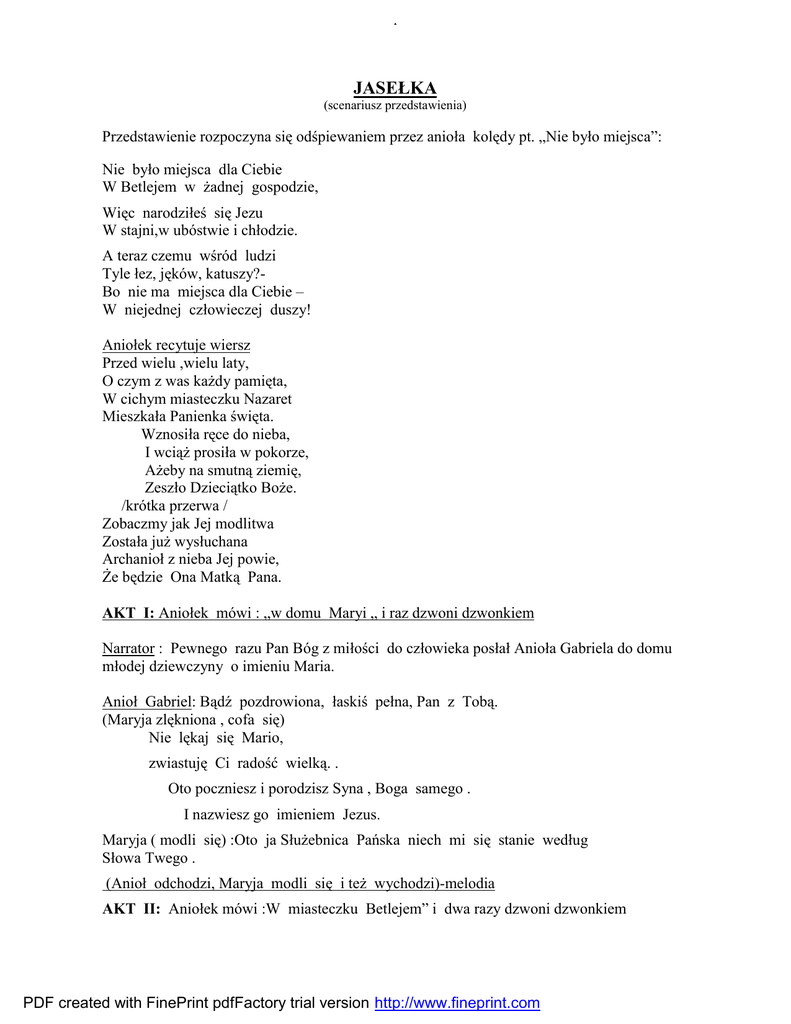 .

JASEŁKA
(scenariusz przedstawienia)

Przedstawienie rozpoczyna się odśpiewaniem przez anioła kolędy pt. „Nie było miejsca”:

Nie było miejsca dla Ciebie
W Betlejem w żadnej gospodzie,

Więc narodziłeś się Jezu
W stajni,w ubóstwie i chłodzie.

A teraz czemu wśród ludzi
Tyle łez, jęków, katuszy?-
Bo nie ma miejsca dla Ciebie –
W niejednej człowieczej duszy!

Aniołek recytuje wiersz
Przed wielu ,wielu laty,
O czym z was każdy pamięta,
W cichym miasteczku Nazaret
Mieszkała Panienka święta.
Wznosiła ręce do nieba,
I wciąż prosiła w pokorze,
Ażeby na smutną ziemię,
Zeszło Dzieciątko Boże.
/krótka przerwa /
Zobaczmy jak Jej modlitwa
Została już wysłuchana
Archanioł z nieba Jej powie,
Że będzie Ona Matką Pana.

AKT I: Aniołek mówi : „w domu Maryi „ i raz dzwoni dzwonkiem

Narrator : Pewnego razu Pan Bóg z miłości do człowieka posłał Anioła Gabriela do domu młodej dziewczyny o imieniu Maria.

Anioł Gabriel: Bądź pozdrowiona, łaskiś pełna, Pan z Tobą.
(Maryja zlękniona , cofa się)
Nie lękaj się Mario,

zwiastuję Ci radość wielką. .

Oto poczniesz i porodzisz Syna , Boga samego .

I nazwiesz go imieniem Jezus.

Maryja ( modli się) :Oto ja Służebnica Pańska niech mi się stanie według Słowa Twego .

(Anioł odchodzi, Maryja modli się i też wychodzi)-melodia

AKT II: Aniołek mówi :W miasteczku Betlejem” i dwa razy dzwoni dzwonkiem

PDF created with FinePrint pdfFactory trial version http://www.fineprint.com